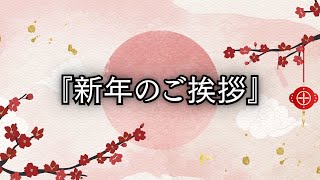 『新年のご挨拶』